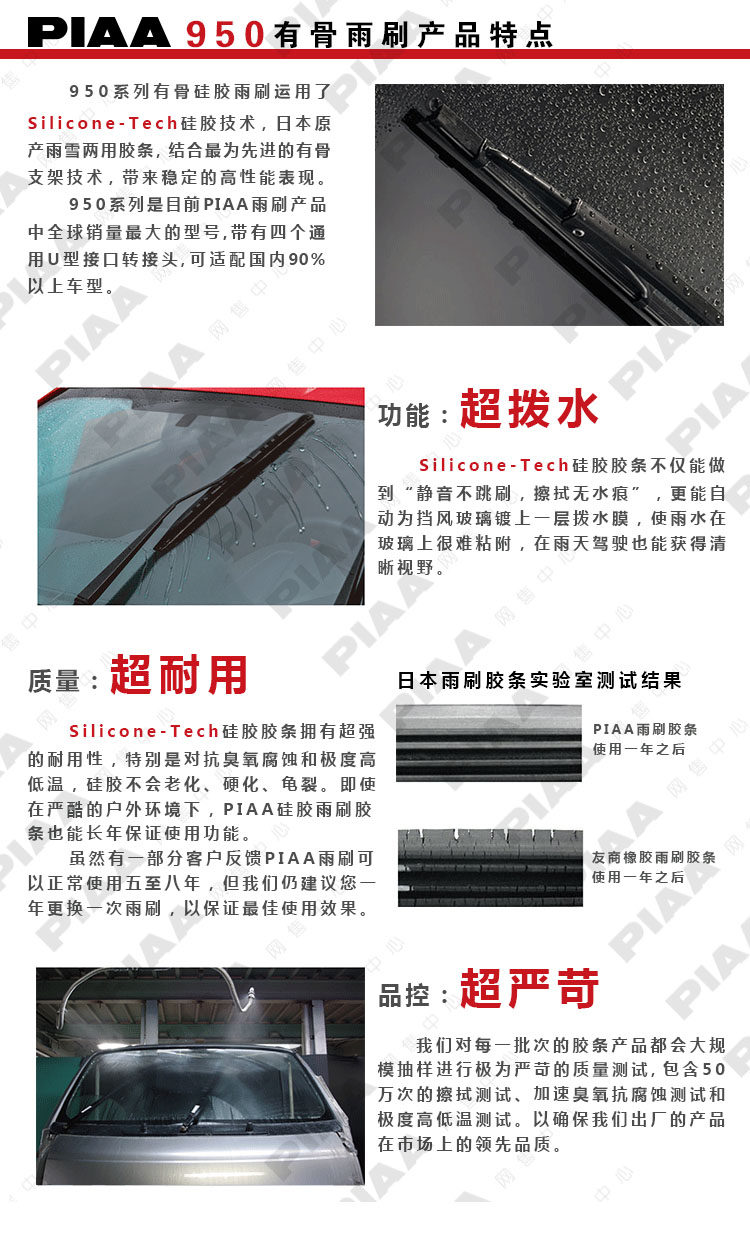 PIAA 950有骨雨刷产品特点

950系列有骨硅胶雨刷运用了Silicone-Tech硅胶技术，日本原产雨雪两用胶条，结合最为先进的有骨支架技术，带来稳定的高性能表现。

950系列是目前PIAA雨刷产品中全球销量最大的型号，带有四个通用U型接口转接头，可适配国内90%以上车型。

功能：超拨水

Silicone-Tech硅胶胶条不仅能做到“静音不跳刷，擦拭无水痕”，更能自动为挡风玻璃镀上一层拨水膜，使雨水在玻璃上很难粘附，在雨天驾驶也能获得清晰视野。

质量：超耐用

Silicone-Tech硅胶胶条拥有超强的耐用性，特别是对抗臭氧腐蚀和极度高低温，硅胶不会老化、硬化、龟裂。即使在严酷的户外环境下，PIAA硅胶雨刷胶条也能长年保证使用功能。

虽然有一部分客户反馈PIAA雨刷可以正常使用五至八年，但我们仍建议您一年更换一次雨刷，以保证最佳使用效果。

日本雨刷胶条实验室测试结果

PIAA雨刷胶条
使用一年之后

友商橡胶雨刷胶条
使用一年之后

品控：超严苛

我们对每一批次的胶条产品都会大规模抽样进行极为严苛的质量测试，包含50万次的擦拭测试、加速臭氧抗腐蚀测试和极度高低温测试。以确保我们出厂的产品在市场上的领先品质。

PIAA 网售中心